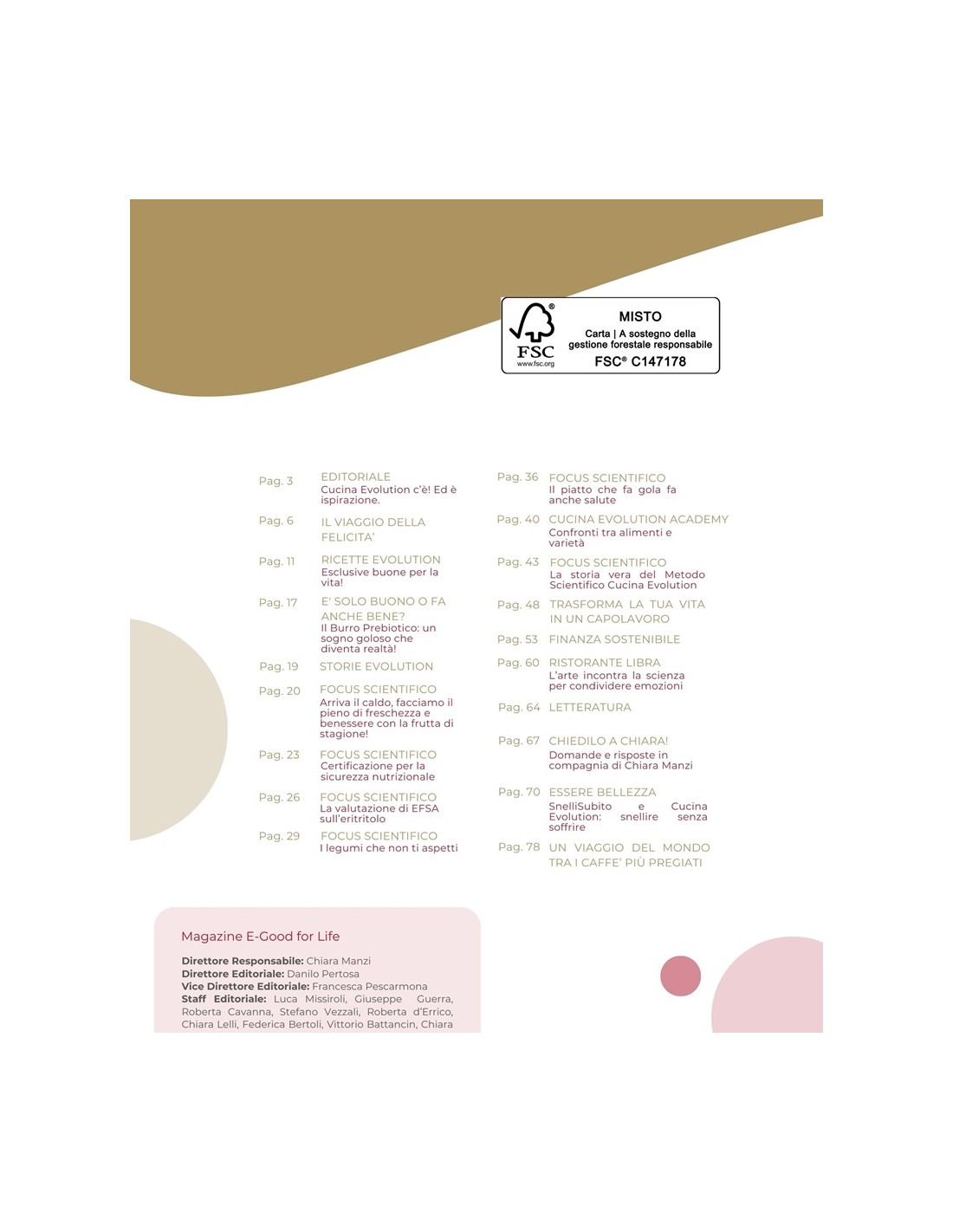 FSC
www.fsc.org
MISTO
Carta | A sostegno della gestione forestale responsabile
FSC® C147178

Pag. 3 EDITORIALE
Cucina Evolution c'è! Ed è ispirazione.

Pag. 6 IL VIAGGIO DELLA FELICITA'

Pag. 11 RICETTE EVOLUTION
Esclusive buone per la vita!

Pag. 17 E' SOLO BUONO O FA ANCHE BENE?
Il Burro Prebiotico: un sogno goloso che diventa realtà!

Pag. 19 STORIE EVOLUTION

Pag. 20 FOCUS SCIENTIFICO
Arriva il caldo, facciamo il pieno di freschezza e benessere con la frutta di stagione!

Pag. 23 FOCUS SCIENTIFICO
Certificazione per la sicurezza nutrizionale

Pag. 26 FOCUS SCIENTIFICO
La valutazione di EFSA sull'eritritolo

Pag. 29 FOCUS SCIENTIFICO
I legumi che non ti aspetti

Pag. 36 FOCUS SCIENTIFICO
Il piatto che fa gola fa anche salute

Pag. 40 CUCINA EVOLUTION ACADEMY
Confronti tra alimenti e varietà

Pag. 43 FOCUS SCIENTIFICO
La storia vera del Metodo Scientifico Cucina Evolution

Pag. 48 TRASFORMA LA TUA VITA IN UN CAPOLAVORO

Pag. 53 FINANZA SOSTENIBILE

Pag. 60 RISTORANTE LIBRA
L'arte incontra la scienza per condividere emozioni

Pag. 64 LETTERATURA

Pag. 67 CHIEDILO A CHIARA!
Domande e risposte in compagnia di Chiara Manzi

Pag. 70 ESSERE BELLEZZA
SnelliSubito e Cucina Evolution: snellire senza soffrire

Pag. 78 UN VIAGGIO DEL MONDO TRA I CAFFE' PIÙ PREGIATI

Magazine E-Good for Life

Direttore Responsabile: Chiara Manzi
Direttore Editoriale: Danilo Pertosa
Vice Direttore Editoriale: Francesca Pescarmona
Staff Editoriale: Luca Missiroli, Giuseppe Guerra, Roberta Cavanna, Stefano Vezzali, Roberta d'Errico, Chiara Lelli, Federica Bertoli, Vittorio Battancin, Chiara